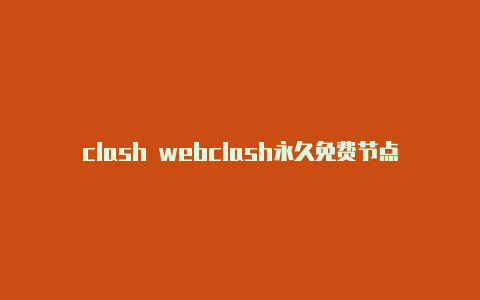 clash webclash永久免费节点